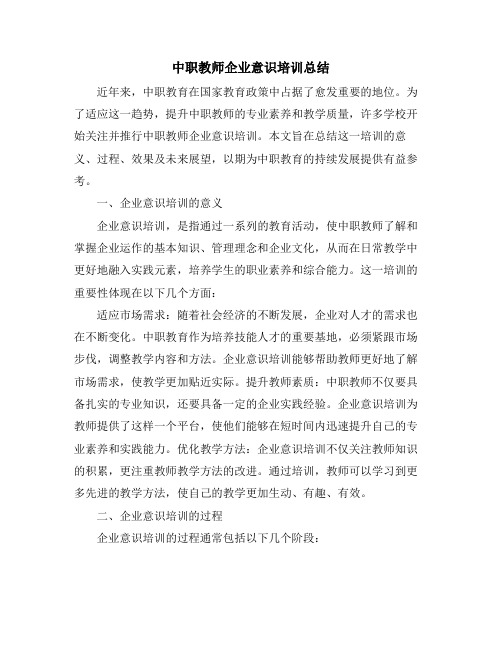 中职教师企业意识培训总结

近年来，中职教育在国家教育政策中占据了愈发重要的地位。为了适应这一趋势，提升中职教师的专业素养和教学质量，许多学校开始关注并推行中职教师企业意识培训。本文旨在总结这一培训的意义、过程、效果及未来展望，以期为中职教育的持续发展提供有益参考。

一、企业意识培训的意义

企业意识培训，是指通过一系列的教育活动，使中职教师了解和掌握企业运作的基本知识、管理理念和企业文化，从而在日常教学中更好地融入实践元素，培养学生的职业素养和综合能力。这一培训的重要性体现在以下几个方面：

适应市场需求：随着社会经济的不断发展，企业对人才的需求也在不断变化。中职教育作为培养技能人才的重要基地，必须紧跟市场步伐，调整教学内容和方法。企业意识培训能够帮助教师更好地了解市场需求，使教学更加贴近实际。提升教师素质：中职教师不仅要具备扎实的专业知识，还要具备一定的企业实践经验。企业意识培训为教师提供了这样一个平台，使他们能够在短时间内迅速提升自己的专业素养和实践能力。优化教学方法：企业意识培训不仅关注教师知识的积累，更注重教师教学方法的改进。通过培训，教师可以学习到更多先进的教学方法，使自己的教学更加生动、有趣、有效。

二、企业意识培训的过程

企业意识培训的过程通常包括以下几个阶段：